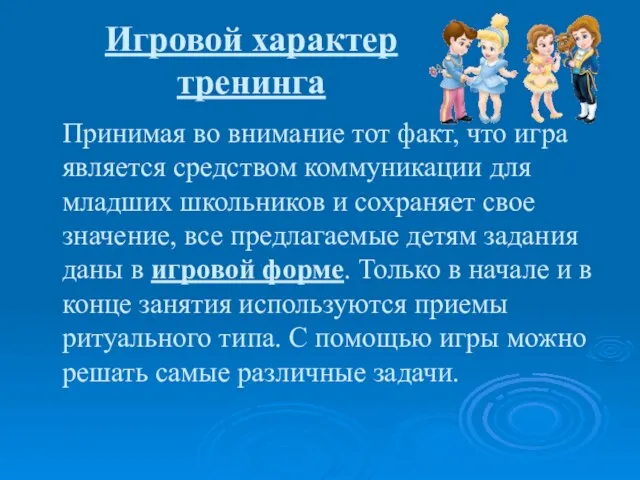 Игровой характер тренинга

Принимая во внимание тот факт, что игра является средством коммуникации для младших школьников и сохраняет свое значение, все предлагаемые детям задания даны в игровой форме. Только в начале и в конце занятия используются приемы ритуального типа. С помощью игры можно решать самые различные задачи.